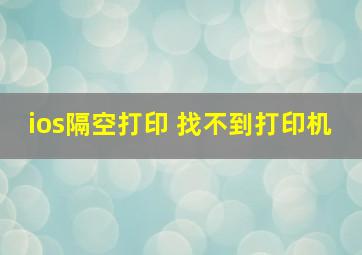 ios隔空打印 找不到打印机